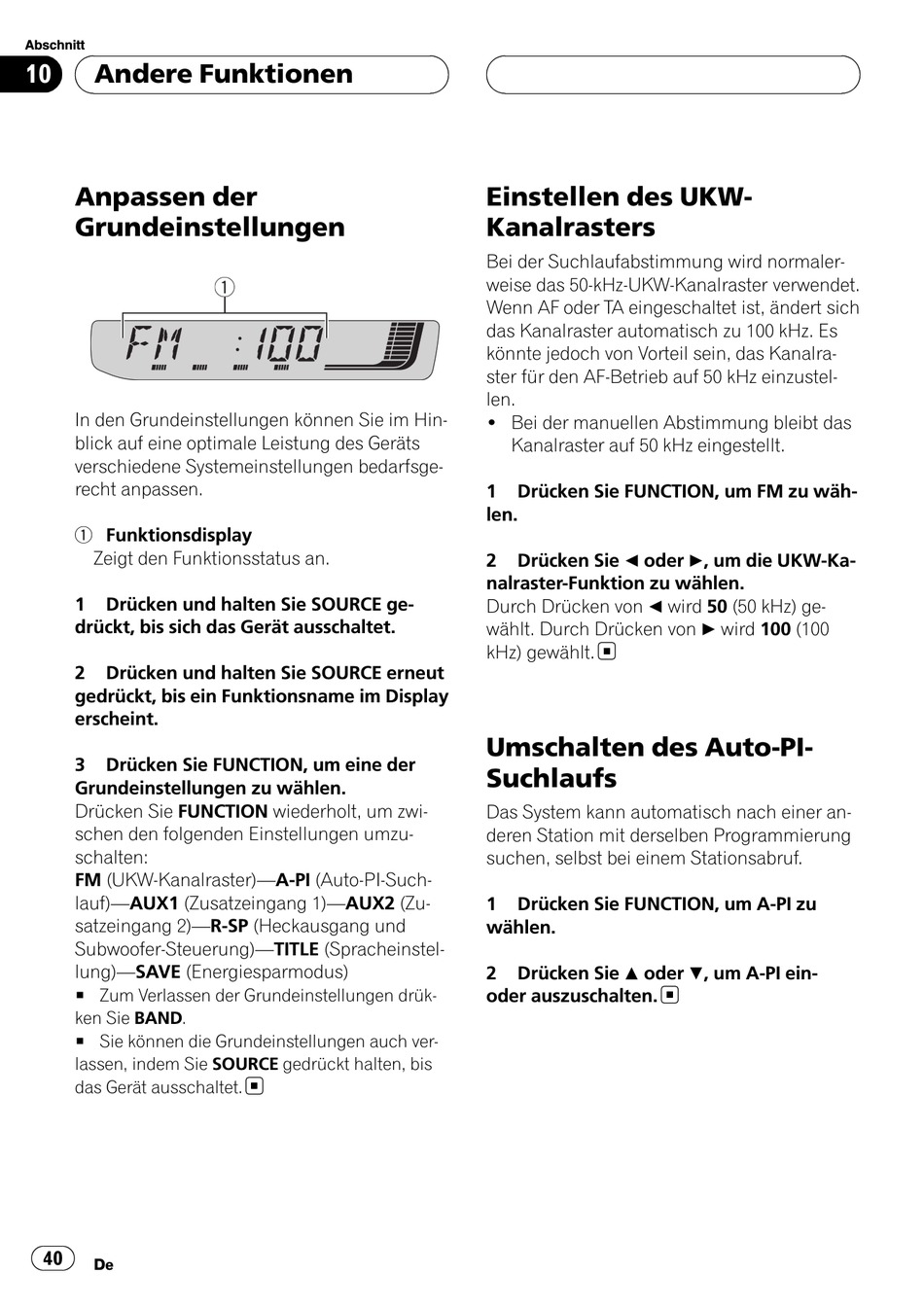 Abschnitt

10 Andere Funktionen

Anpassen der Grundeinstellungen

①

FM :100

In den Grundeinstellungen können Sie im Hinblick auf eine optimale Leistung des Geräts verschiedene Systemeinstellungen bedarfsgerecht anpassen.

① Funktionsdisplay
Zeigt den Funktionsstatus an.

1 Drücken und halten Sie SOURCE gedrückt, bis sich das Gerät ausschaltet.

2 Drücken und halten Sie SOURCE erneut gedrückt, bis ein Funktionsname im Display erscheint.

3 Drücken Sie FUNCTION, um eine der Grundeinstellungen zu wählen.
Drücken Sie FUNCTION wiederholt, um zwischen den folgenden Einstellungen umzuschalten:
FM (UKW-Kanalraster)—A-PI (Auto-PI-Suchlauf)—AUX1 (Zusatzeingang 1)—AUX2 (Zusatzeingang 2)—R-SP (Heckausgang und Subwoofer-Steuerung)—TITLE (Spracheinstellung)—SAVE (Energiesparmodus)
■ Zum Verlassen der Grundeinstellungen drükken Sie BAND.
■ Sie können die Grundeinstellungen auch verlassen, indem Sie SOURCE gedrückt halten, bis das Gerät ausschaltet. ■

Einstellen des UKW-Kanalrasters

Bei der Suchlaufabstimmung wird normalerweise das 50-kHz-UKW-Kanalraster verwendet. Wenn AF oder TA eingeschaltet ist, ändert sich das Kanalraster automatisch zu 100 kHz. Es könnte jedoch von Vorteil sein, das Kanalraster für den AF-Betrieb auf 50 kHz einzustellen.
• Bei der manuellen Abstimmung bleibt das Kanalraster auf 50 kHz eingestellt.

1 Drücken Sie FUNCTION, um FM zu wählen.

2 Drücken Sie ◄ oder ►, um die UKW-Kanalraster-Funktion zu wählen.
Durch Drücken von ◄ wird 50 (50 kHz) gewählt. Durch Drücken von ► wird 100 (100 kHz) gewählt. ■

Umschalten des Auto-PI-Suchlaufs

Das System kann automatisch nach einer anderen Station mit derselben Programmierung suchen, selbst bei einem Stationsabruf.

1 Drücken Sie FUNCTION, um A-PI zu wählen.

2 Drücken Sie ▲ oder ▼, um A-PI ein- oder auszuschalten. ■

40 De